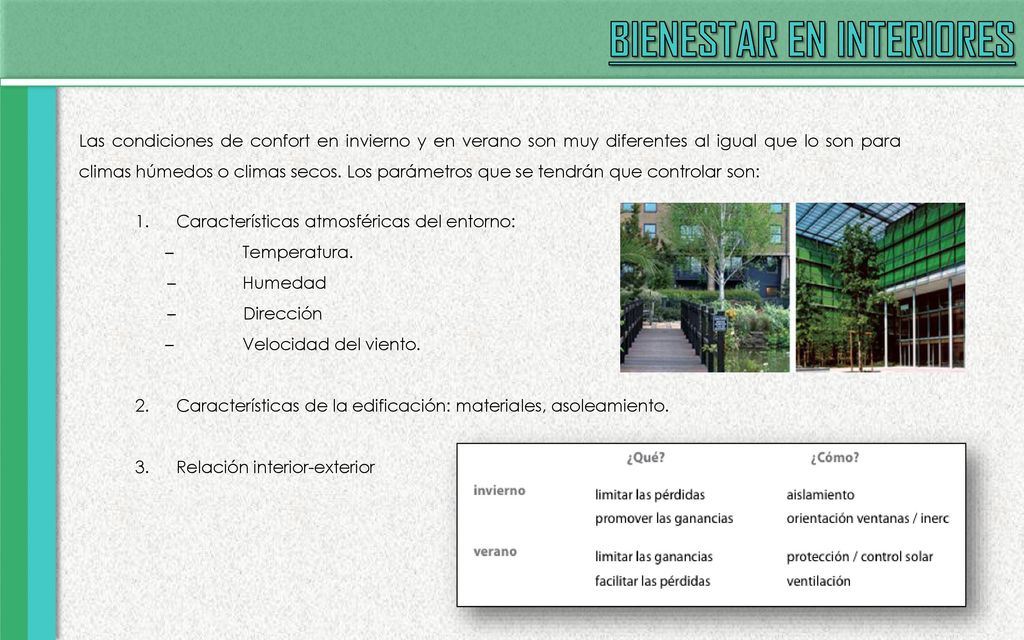 BIENESTAR EN INTERIORES

Las condiciones de confort en invierno y en verano son muy diferentes al igual que lo son para climas húmedos o climas secos. Los parámetros que se tendrán que controlar son:

1. Características atmosféricas del entorno:
– Temperatura.
– Humedad
– Dirección
– Velocidad del viento.

2. Características de la edificación: materiales, asoleamiento.

3. Relación interior-exterior

| | ¿Qué? | ¿Cómo? |
|---|---|---|
| invierno | limitar las pérdidas | aislamiento |
| | promover las ganancias | orientación ventanas / inerc |
| verano | limitar las ganancias | protección / control solar |
| | facilitar las pérdidas | ventilación |